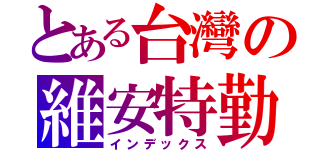 とある台灣の
維安特勤
インデックス